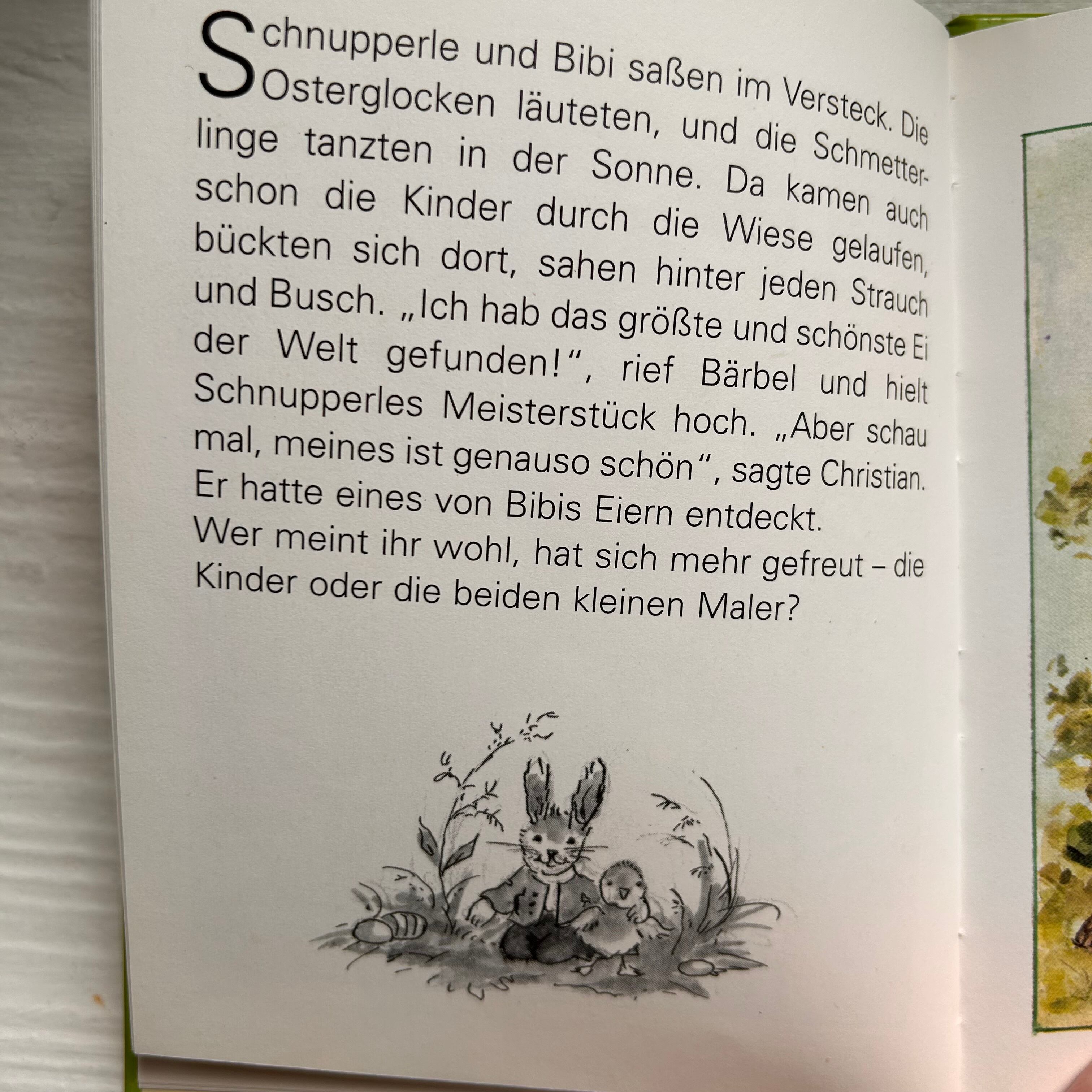 Schnupperle und Bibi saßen im Versteck. Die Osterglocken läuteten, und die Schmetterlinge tanzten in der Sonne. Da kamen auch schon die Kinder durch die Wiese gelaufen, bückten sich dort, sahen hinter jeden Strauch und Busch. „Ich hab das größte und schönste Ei der Welt gefunden!“, rief Bärbel und hielt Schnupperles Meisterstück hoch. „Aber schau mal, meines ist genauso schön“, sagte Christian. Er hatte eines von Bibis Eiern entdeckt.
Wer meint ihr wohl, hat sich mehr gefreut – die Kinder oder die beiden kleinen Maler?